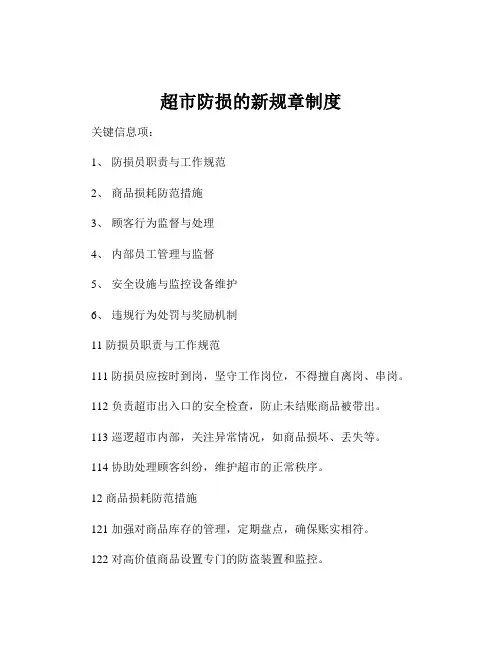 超市防损的新规章制度

关键信息项：

1、 防损员职责与工作规范

2、 商品损耗防范措施

3、 顾客行为监督与处理

4、 内部员工管理与监督

5、 安全设施与监控设备维护

6、 违规行为处罚与奖励机制

11 防损员职责与工作规范

111 防损员应按时到岗，坚守工作岗位，不得擅自离岗、串岗。

112 负责超市出入口的安全检查，防止未结账商品被带出。

113 巡逻超市内部，关注异常情况，如商品损坏、丢失等。

114 协助处理顾客纠纷，维护超市的正常秩序。

12 商品损耗防范措施

121 加强对商品库存的管理，定期盘点，确保账实相符。

122 对高价值商品设置专门的防盗装置和监控。